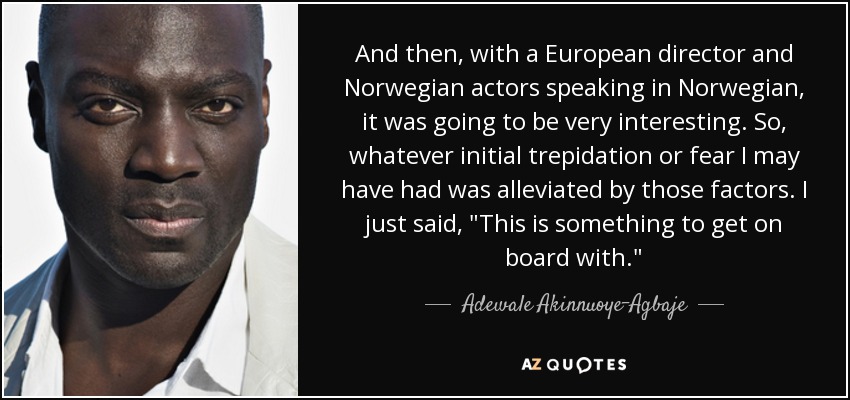 And then, with a European director and Norwegian actors speaking in Norwegian, it was going to be very interesting. So, whatever initial trepidation or fear I may have had was alleviated by those factors. I just said, "This is something to get on board with."

— Adewale Akinnuoye-Agbaje —

AZ QUOTES